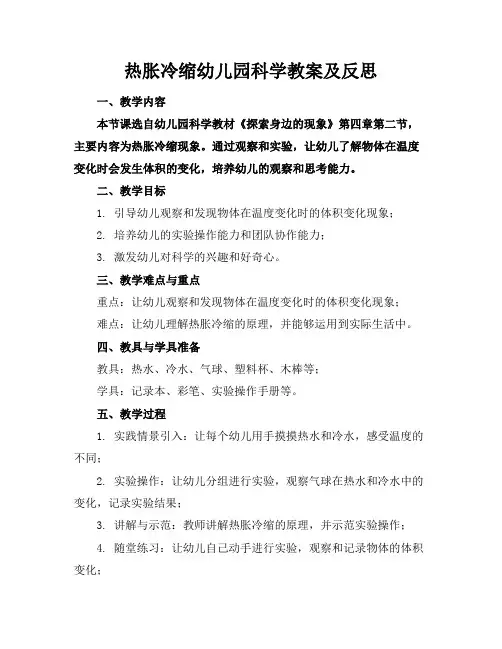 热胀冷缩幼儿园科学教案及反思

一、教学内容

本节课选自幼儿园科学教材《探索身边的现象》第四章第二节，主要内容为热胀冷缩现象。通过观察和实验，让幼儿了解物体在温度变化时会发生体积的变化，培养幼儿的观察和思考能力。

二、教学目标

1. 引导幼儿观察和发现物体在温度变化时的体积变化现象；

2. 培养幼儿的实验操作能力和团队协作能力；

3. 激发幼儿对科学的兴趣和好奇心。

三、教学难点与重点

重点：让幼儿观察和发现物体在温度变化时的体积变化现象；

难点：让幼儿理解热胀冷缩的原理，并能够运用到实际生活中。

四、教具与学具准备

教具：热水、冷水、气球、塑料杯、木棒等；

学具：记录本、彩笔、实验操作手册等。

五、教学过程

1. 实践情景引入：让每个幼儿用手摸摸热水和冷水，感受温度的不同；

2. 实验操作：让幼儿分组进行实验，观察气球在热水和冷水中的变化，记录实验结果；

3. 讲解与示范：教师讲解热胀冷缩的原理，并示范实验操作；

4. 随堂练习：让幼儿自己动手进行实验，观察和记录物体的体积变化；